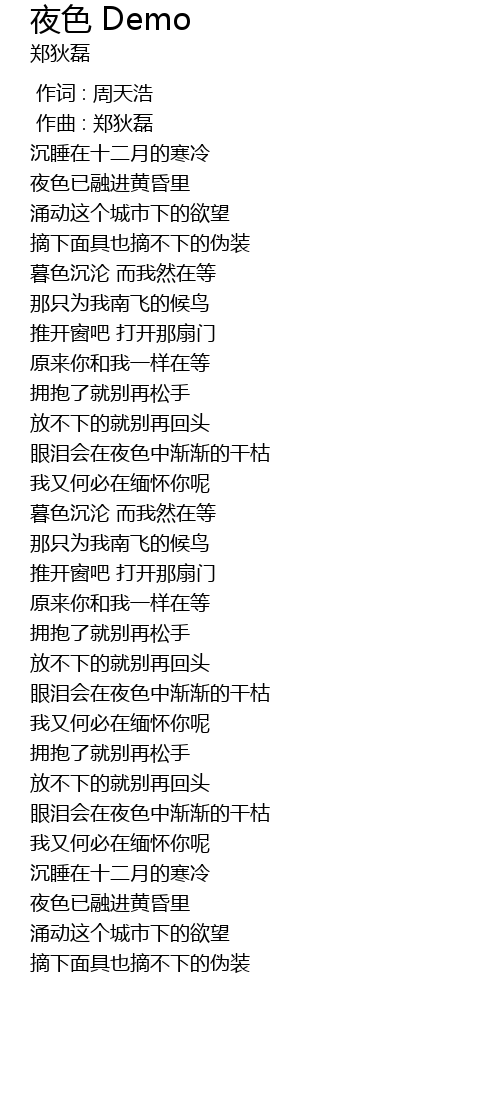 夜色 Demo
郑狄磊

作词 : 周天浩
作曲 : 郑狄磊
沉睡在十二月的寒冷
夜色已融进黄昏里
涌动这个城市下的欲望
摘下面具也摘不下的伪装
暮色沉沦 而我然在等
那只为我南飞的候鸟
推开窗吧 打开那扇门
原来你和我一样在等
拥抱了就别再松手
放不下的就别再回头
眼泪会在夜色中渐渐的干枯
我又何必在缅怀你呢
暮色沉沦 而我然在等
那只为我南飞的候鸟
推开窗吧 打开那扇门
原来你和我一样在等
拥抱了就别再松手
放不下的就别再回头
眼泪会在夜色中渐渐的干枯
我又何必在缅怀你呢
拥抱了就别再松手
放不下的就别再回头
眼泪会在夜色中渐渐的干枯
我又何必在缅怀你呢
沉睡在十二月的寒冷
夜色已融进黄昏里
涌动这个城市下的欲望
摘下面具也摘不下的伪装